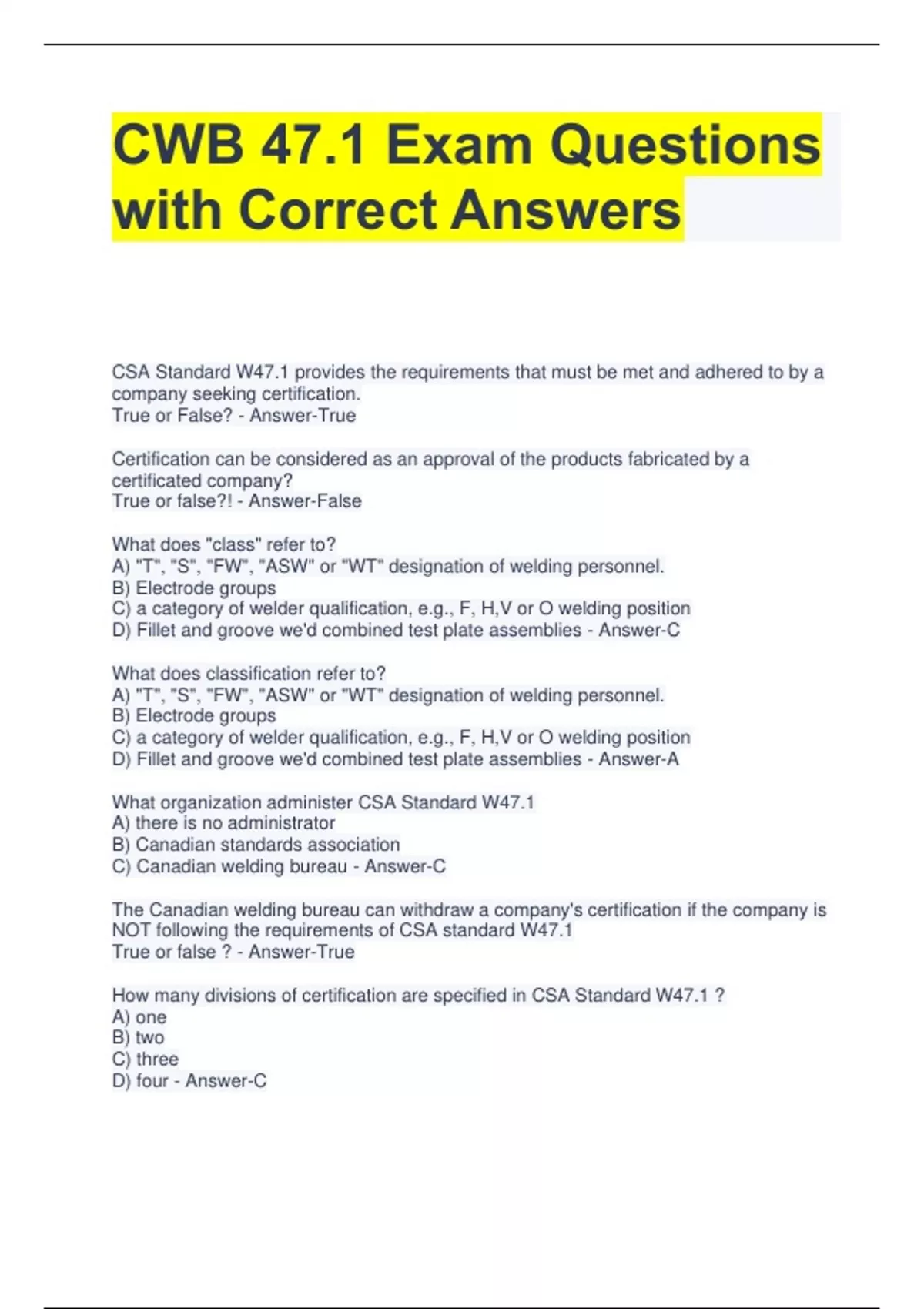 CWB 47.1 Exam Questions with Correct Answers

CSA Standard W47.1 provides the requirements that must be met and adhered to by a company seeking certification.
True or False? - Answer-True

Certification can be considered as an approval of the products fabricated by a certificated company?
True or false?! - Answer-False

What does "class" refer to?
A) "T", "S", "FW", "ASW" or "WT" designation of welding personnel.
B) Electrode groups
C) a category of welder qualification, e.g., F, H,V or O welding position
D) Fillet and groove we'd combined test plate assemblies - Answer-C

What does classification refer to?
A) "T", "S", "FW", "ASW" or "WT" designation of welding personnel.
B) Electrode groups
C) a category of welder qualification, e.g., F, H,V or O welding position
D) Fillet and groove we'd combined test plate assemblies - Answer-A

What organization administer CSA Standard W47.1
A) there is no administrator
B) Canadian standards association
C) Canadian welding bureau - Answer-C

The Canadian welding bureau can withdraw a company's certification if the company is NOT following the requirements of CSA standard W47.1
True or false ? - Answer-True

How many divisions of certification are specified in CSA Standard W47.1 ?
A) one
B) two
C) three
D) four - Answer-C